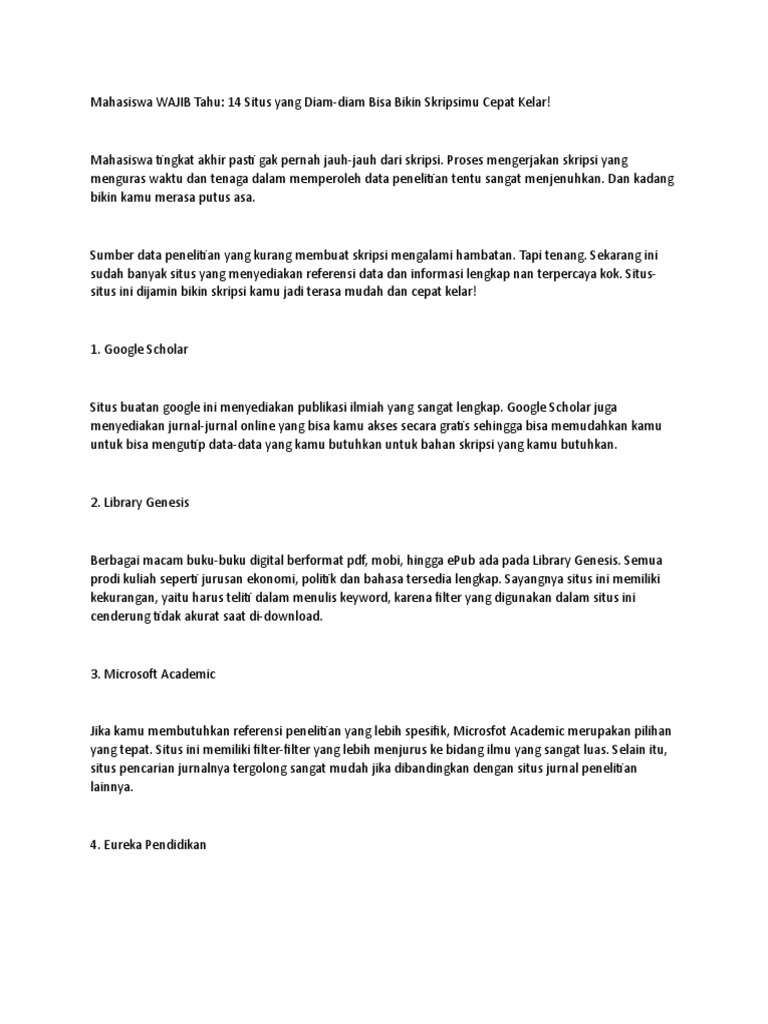 Mahasiswa WAJIB Tahu: 14 Situs yang Diam-diam Bisa Bikin Skripsimu Cepat Kelar!

Mahasiswa tingkat akhir pasti gak pernah jauh-jauh dari skripsi. Proses mengerjakan skripsi yang menguras waktu dan tenaga dalam memperoleh data penelitian tentu sangat menjenuhkan. Dan kadang bikin kamu merasa putus asa.

Sumber data penelitian yang kurang membuat skripsi mengalami hambatan. Tapi tenang. Sekarang ini sudah banyak situs yang menyediakan referensi data dan informasi lengkap nan terpercaya kok. Situs-situs ini dijamin bikin skripsi kamu jadi terasa mudah dan cepat kelar!

1. Google Scholar

Situs buatan google ini menyediakan publikasi ilmiah yang sangat lengkap. Google Scholar juga menyediakan jurnal-jurnal online yang bisa kamu akses secara gratis sehingga bisa memudahkan kamu untuk bisa mengutip data-data yang kamu butuhkan untuk bahan skripsi yang kamu butuhkan.

2. Library Genesis

Berbagai macam buku-buku digital berformat pdf, mobi, hingga ePub ada pada Library Genesis. Semua prodi kuliah seperti jurusan ekonomi, politik dan bahasa tersedia lengkap. Sayangnya situs ini memiliki kekurangan, yaitu harus teliti dalam menulis keyword, karena filter yang digunakan dalam situs ini cenderung tidak akurat saat di-download.

3. Microsoft Academic

Jika kamu membutuhkan referensi penelitian yang lebih spesifik, Microsfot Academic merupakan pilihan yang tepat. Situs ini memiliki filter-filter yang lebih menjurus ke bidang ilmu yang sangat luas. Selain itu, situs pencarian jurnalnya tergolong sangat mudah jika dibandingkan dengan situs jurnal penelitian lainnya.

4. Eureka Pendidikan